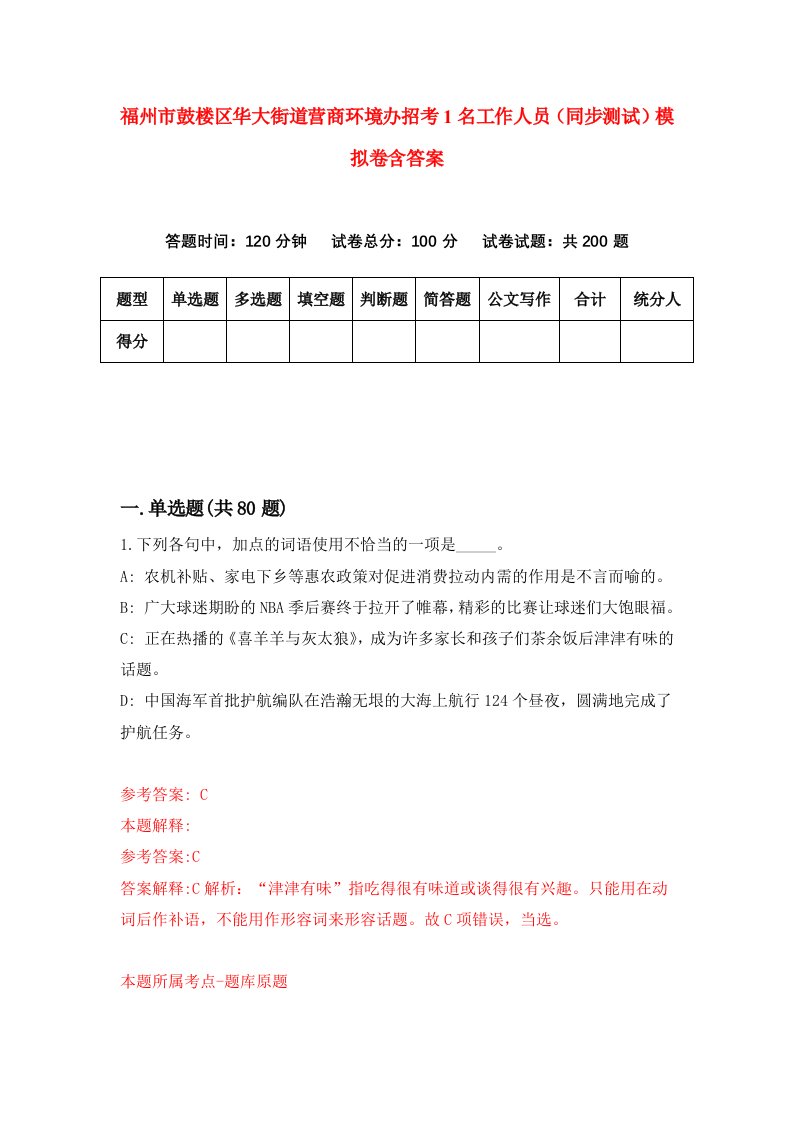 福州市鼓楼区华大街道营商环境办招考1名工作人员（同步测试）模拟卷含答案

答题时间：120分钟　试卷总分：100分　试卷试题：共200题

| 题型 | 单选题 | 多选题 | 填空题 | 判断题 | 简答题 | 公文写作 | 合计 | 统分人 |
|---|---|---|---|---|---|---|---|---|
| 得分 | | | | | | | | |

一.单选题(共80题)

1.下列各句中，加点的词语使用不恰当的一项是_____。

A: 农机补贴、家电下乡等惠农政策对促进消费拉动内需的作用是不言而喻的。

B: 广大球迷期盼的NBA季后赛终于拉开了帷幕,精彩的比赛让球迷们大饱眼福。

C: 正在热播的《喜羊羊与灰太狼》，成为许多家长和孩子们茶余饭后津津有味的话题。

D: 中国海军首批护航编队在浩瀚无垠的大海上航行124个昼夜，圆满地完成了护航任务。

参考答案: C

本题解释:

参考答案:C

答案解释:C解析：“津津有味”指吃得很有味道或谈得很有兴趣。只能用在动词后作补语，不能用作形容词来形容话题。故C项错误，当选。

本题所属考点-题库原题